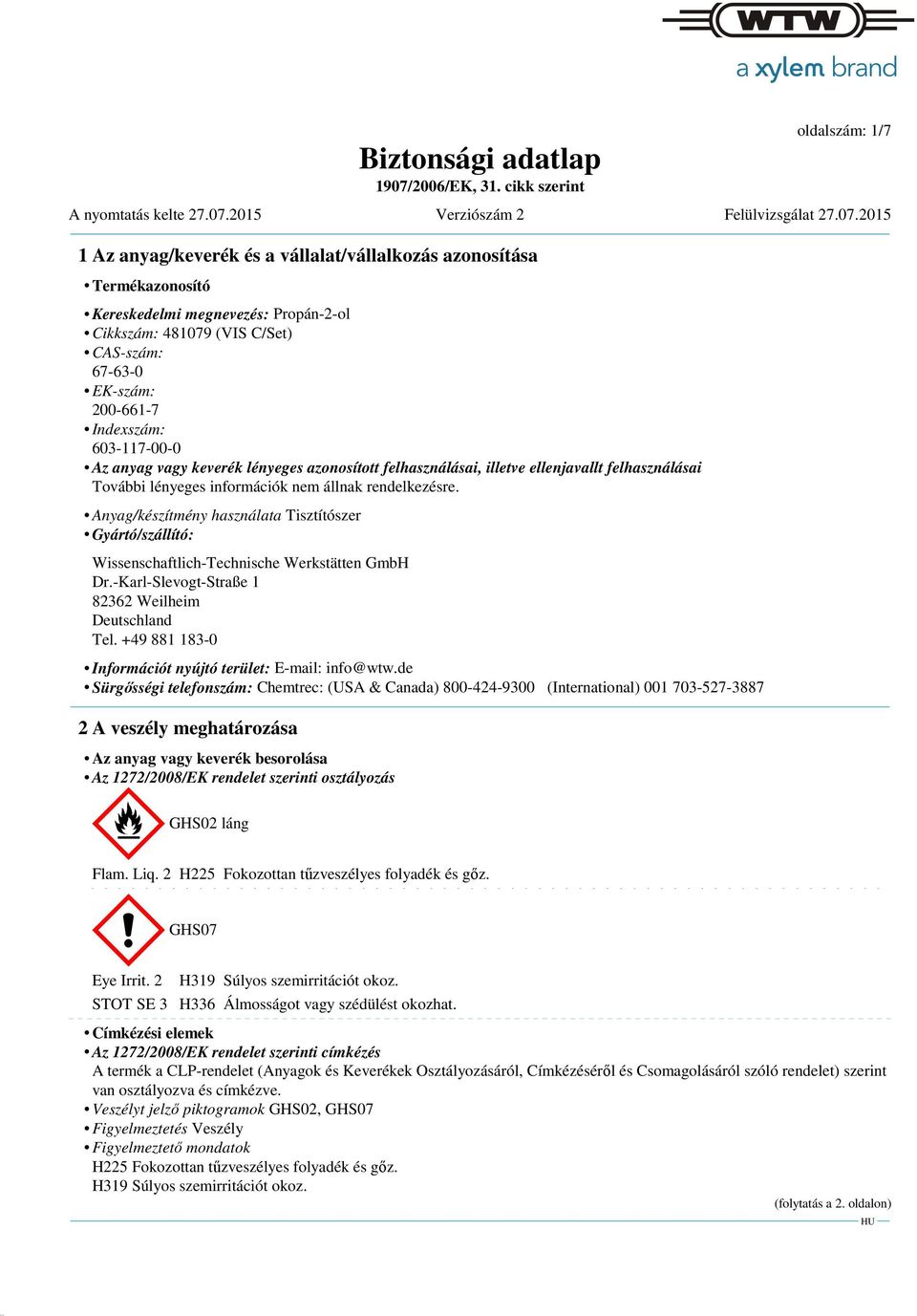 WTW
a xylem brand

oldalszám: 1/7

Biztonsági adatlap
1907/2006/EK, 31. cikk szerint

A nyomtatás kelte 27.07.2015 Verziószám 2 Felülvizsgálat 27.07.2015

1 Az anyag/keverék és a vállalat/vállalkozás azonosítása

• Termékazonosító

• Kereskedelmi megnevezés: Propán-2-ol
• Cikkszám: 481079 (VIS C/Set)
• CAS-szám:
67-63-0
• EK-szám:
200-661-7
• Indexszám:
603-117-00-0
• Az anyag vagy keverék lényeges azonosított felhasználásai, illetve ellenjavallt felhasználásai
További lényeges információk nem állnak rendelkezésre.

• Anyag/készítmény használata Tisztítószer
• Gyártó/szállító:

Wissenschaftlich-Technische Werkstätten GmbH
Dr.-Karl-Slevogt-Straße 1
82362 Weilheim
Deutschland
Tel. +49 881 183-0

• Információt nyújtó terület: E-mail: info@wtw.de
• Sürgősségi telefonszám: Chemtrec: (USA & Canada) 800-424-9300 (International) 001 703-527-3887

2 A veszély meghatározása

• Az anyag vagy keverék besorolása
• Az 1272/2008/EK rendelet szerinti osztályozás

GHS02 láng

Flam. Liq. 2 H225 Fokozottan tűzveszélyes folyadék és gőz.

GHS07

Eye Irrit. 2 H319 Súlyos szemirritációt okoz.
STOT SE 3 H336 Álmosságot vagy szédülést okozhat.

• Címkézési elemek
• Az 1272/2008/EK rendelet szerinti címkézés
A termék a CLP-rendelet (Anyagok és Keverékek Osztályozásáról, Címkézéséről és Csomagolásáról szóló rendelet) szerint van osztályozva és címkézve.
• Veszélyt jelző piktogramok GHS02, GHS07
• Figyelmeztetés Veszély
• Figyelmeztető mondatok
H225 Fokozottan tűzveszélyes folyadék és gőz.
H319 Súlyos szemirritációt okoz.

(folytatás a 2. oldalon)
HU